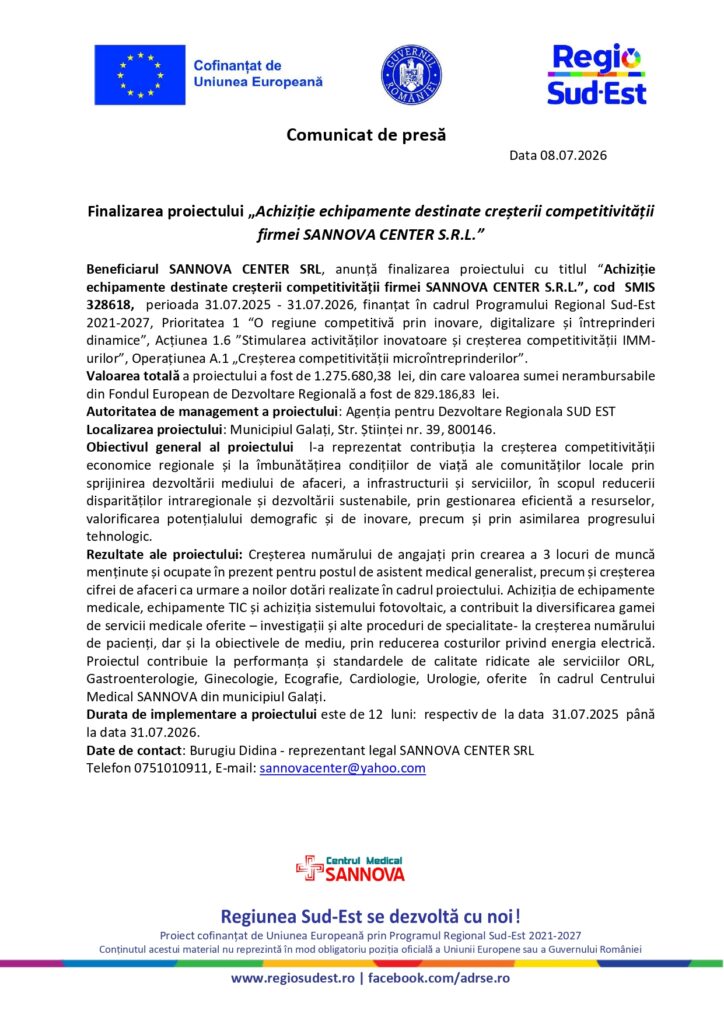 Cofinanțat de
Uniunea Europeană

GUVERNUL ROMÂNIEI

Regio
Sud-Est

Comunicat de presă

Data 08.07.2026

Finalizarea proiectului „Achiziție echipamente destinate creșterii competitivității firmei SANNOVA CENTER S.R.L."

Beneficiarul SANNOVA CENTER SRL, anunță finalizarea proiectului cu titlul "Achiziție echipamente destinate creșterii competitivității firmei SANNOVA CENTER S.R.L.", cod SMIS 328618, perioada 31.07.2025 - 31.07.2026, finanțat în cadrul Programului Regional Sud-Est 2021-2027, Prioritatea 1 "O regiune competitivă prin inovare, digitalizare și întreprinderi dinamice", Acțiunea 1.6 "Stimularea activităților inovatoare și creșterea competitivității IMM-urilor", Operațiunea A.1 „Creșterea competitivității microîntreprinderilor".

Valoarea totală a proiectului a fost de 1.275.680,38 lei, din care valoarea sumei nerambursabile din Fondul European de Dezvoltare Regională a fost de 829.186,83 lei.

Autoritatea de management a proiectului: Agenția pentru Dezvoltare Regionala SUD EST

Localizarea proiectului: Municipiul Galați, Str. Științei nr. 39, 800146.

Obiectivul general al proiectului l-a reprezentat contribuția la creșterea competitivității economice regionale și la îmbunătățirea condițiilor de viață ale comunităților locale prin sprijinirea dezvoltării mediului de afaceri, a infrastructurii și serviciilor, în scopul reducerii disparităților intraregionale și dezvoltării sustenabile, prin gestionarea eficientă a resurselor, valorificarea potențialului demografic și de inovare, precum și prin asimilarea progresului tehnologic.

Rezultate ale proiectului: Creșterea numărului de angajați prin crearea a 3 locuri de muncă menținute și ocupate în prezent pentru postul de asistent medical generalist, precum și creșterea cifrei de afaceri ca urmare a noilor dotări realizate în cadrul proiectului. Achiziția de echipamente medicale, echipamente TIC și achiziția sistemului fotovoltaic, a contribuit la diversificarea gamei de servicii medicale oferite – investigații și alte proceduri de specialitate- la creșterea numărului de pacienți, dar și la obiectivele de mediu, prin reducerea costurilor privind energia electrică. Proiectul contribuie la performanța și standardele de calitate ridicate ale serviciilor ORL, Gastroenterologie, Ginecologie, Ecografie, Cardiologie, Urologie, oferite în cadrul Centrului Medical SANNOVA din municipiul Galați.

Durata de implementare a proiectului este de 12 luni: respectiv de la data 31.07.2025 până la data 31.07.2026.

Date de contact: Burugiu Didina - reprezentant legal SANNOVA CENTER SRL
Telefon 0751010911, E-mail: sannovacenter@yahoo.com

Centrul Medical
SANNOVA

Regiunea Sud-Est se dezvoltă cu noi!
Proiect cofinanțat de Uniunea Europeană prin Programul Regional Sud-Est 2021-2027
Conținutul acestui material nu reprezintă în mod obligatoriu poziția oficială a Uniunii Europene sau a Guvernului României

www.regiosudest.ro | facebook.com/adrse.ro